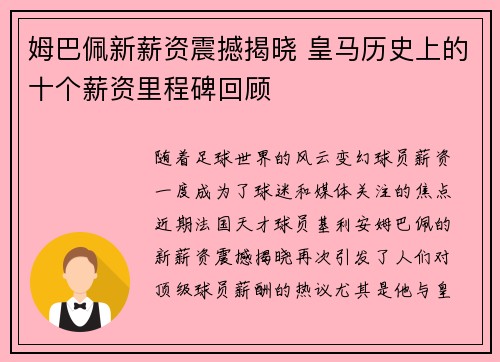 姆巴佩新薪资震撼揭晓 皇马历史上的十个薪资里程碑回顾

随着足球世界的风云变幻球员薪资一度成为了球迷和媒体关注的焦点近期法国天才球员基利安姆巴佩的新薪资震撼揭晓再次引发了人们对顶级球员薪酬的热议尤其是他与皇